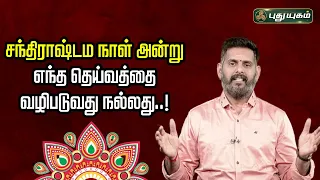 புதுயுகம்

சந்திராஷ்டம நாள் அன்று எந்த தெய்வத்தை வழிபடுவது நல்லது..!